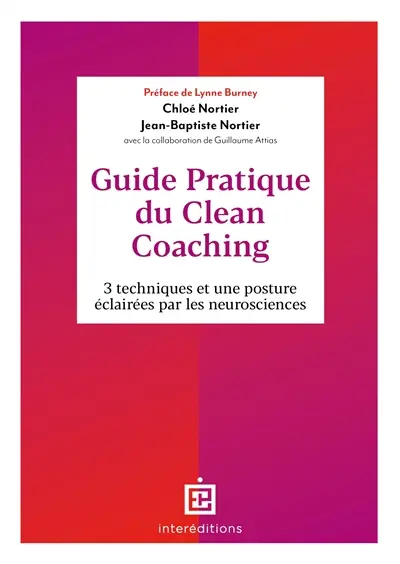 Préface de Lynne Burney
Chloé Nortier
Jean-Baptiste Nortier
avec la collaboration de Guillaume Attias

Guide Pratique du Clean Coaching

3 techniques et une posture éclairées par les neurosciences

interéditions